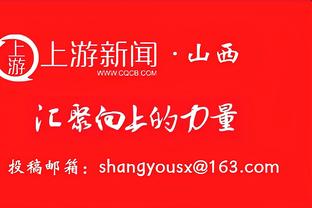 上游
上游新闻 · 山西
WWW.CQCB.COM

汇聚向上的力量

投稿邮箱：shangyousx@163.com